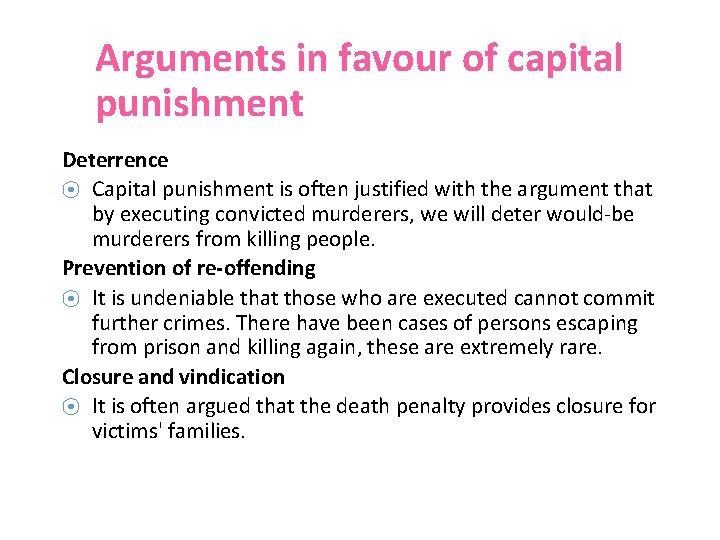 Arguments in favour of capital punishment

Deterrence

Capital punishment is often justified with the argument that by executing convicted murderers, we will deter would-be murderers from killing people.

Prevention of re-offending

It is undeniable that those who are executed cannot commit further crimes. There have been cases of persons escaping from prison and killing again, these are extremely rare.

Closure and vindication

It is often argued that the death penalty provides closure for victims' families.